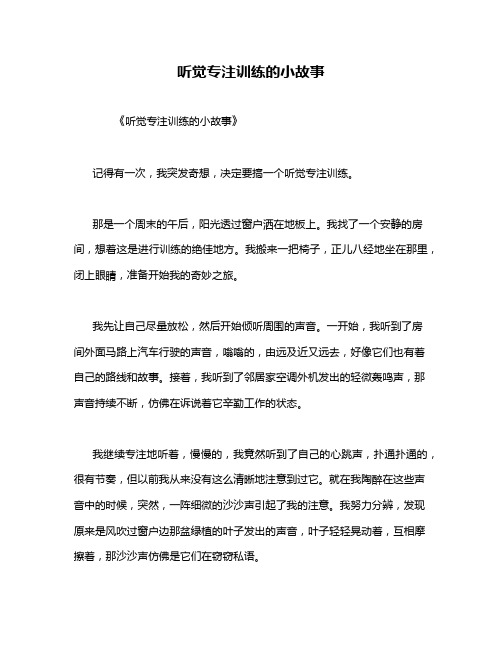 听觉专注训练的小故事

《听觉专注训练的小故事》

记得有一次，我突发奇想，决定要搞一个听觉专注训练。

那是一个周末的午后，阳光透过窗户洒在地板上。我找了一个安静的房间，想着这是进行训练的绝佳地方。我搬来一把椅子，正儿八经地坐在那里，闭上眼睛，准备开始我的奇妙之旅。

我先让自己尽量放松，然后开始倾听周围的声音。一开始，我听到了房间外面马路上汽车行驶的声音，嗡嗡的，由远及近又远去，好像它们也有着自己的路线和故事。接着，我听到了邻居家空调外机发出的轻微轰鸣声，那声音持续不断，仿佛在诉说着它辛勤工作的状态。

我继续专注地听着，慢慢的，我竟然听到了自己的心跳声，扑通扑通的，很有节奏，但以前我从来没有这么清晰地注意到过它。就在我陶醉在这些声音中的时候，突然，一阵细微的沙沙声引起了我的注意。我努力分辨，发现原来是风吹过窗户边那盆绿植的叶子发出的声音，叶子轻轻晃动着，互相摩擦着，那沙沙声仿佛是它们在窃窃私语。